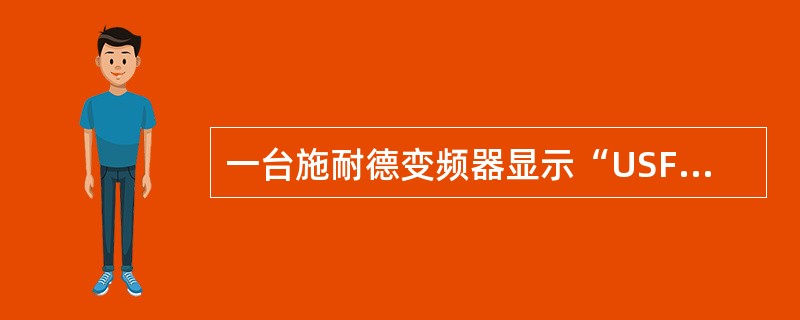 一台施耐德变频器显示“USF...